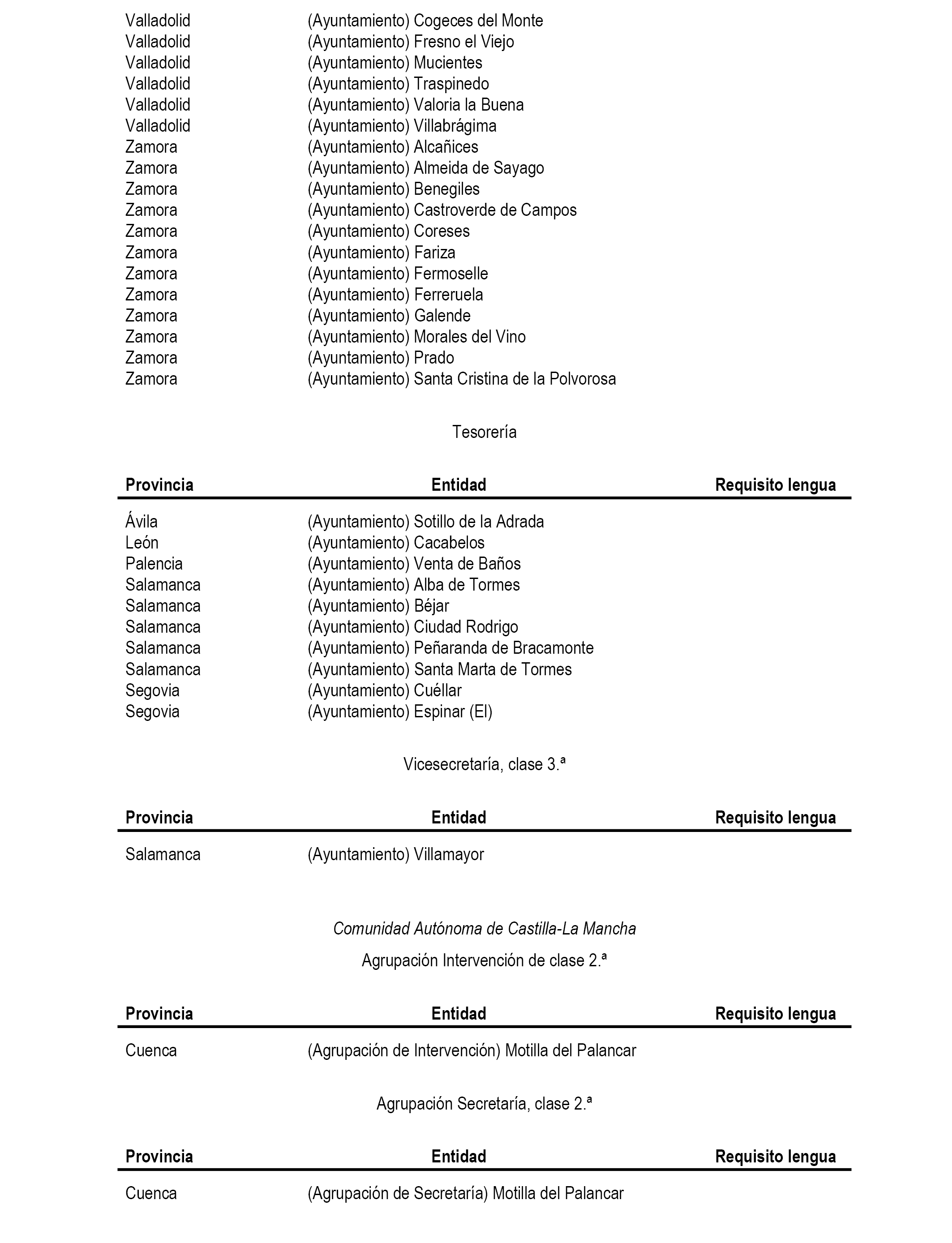 | | | |
|---|---|---|
| Valladolid | (Ayuntamiento) Cogeces del Monte | |
| Valladolid | (Ayuntamiento) Fresno el Viejo | |
| Valladolid | (Ayuntamiento) Mucientes | |
| Valladolid | (Ayuntamiento) Traspinedo | |
| Valladolid | (Ayuntamiento) Valoria la Buena | |
| Valladolid | (Ayuntamiento) Villabrágima | |
| Zamora | (Ayuntamiento) Alcañices | |
| Zamora | (Ayuntamiento) Almeida de Sayago | |
| Zamora | (Ayuntamiento) Benegiles | |
| Zamora | (Ayuntamiento) Castroverde de Campos | |
| Zamora | (Ayuntamiento) Coreses | |
| Zamora | (Ayuntamiento) Fariza | |
| Zamora | (Ayuntamiento) Fermoselle | |
| Zamora | (Ayuntamiento) Ferreruela | |
| Zamora | (Ayuntamiento) Galende | |
| Zamora | (Ayuntamiento) Morales del Vino | |
| Zamora | (Ayuntamiento) Prado | |
| Zamora | (Ayuntamiento) Santa Cristina de la Polvorosa | |

Tesorería

| Provincia | Entidad | Requisito lengua |
|---|---|---|
| Ávila | (Ayuntamiento) Sotillo de la Adrada | |
| León | (Ayuntamiento) Cacabelos | |
| Palencia | (Ayuntamiento) Venta de Baños | |
| Salamanca | (Ayuntamiento) Alba de Tormes | |
| Salamanca | (Ayuntamiento) Béjar | |
| Salamanca | (Ayuntamiento) Ciudad Rodrigo | |
| Salamanca | (Ayuntamiento) Peñaranda de Bracamonte | |
| Salamanca | (Ayuntamiento) Santa Marta de Tormes | |
| Segovia | (Ayuntamiento) Cuéllar | |
| Segovia | (Ayuntamiento) Espinar (El) | |

Vicesecretaría, clase 3.ª

| Provincia | Entidad | Requisito lengua |
|---|---|---|
| Salamanca | (Ayuntamiento) Villamayor | |

Comunidad Autónoma de Castilla-La Mancha

Agrupación Intervención de clase 2.ª

| Provincia | Entidad | Requisito lengua |
|---|---|---|
| Cuenca | (Agrupación de Intervención) Motilla del Palancar | |

Agrupación Secretaría, clase 2.ª

| Provincia | Entidad | Requisito lengua |
|---|---|---|
| Cuenca | (Agrupación de Secretaría) Motilla del Palancar | |